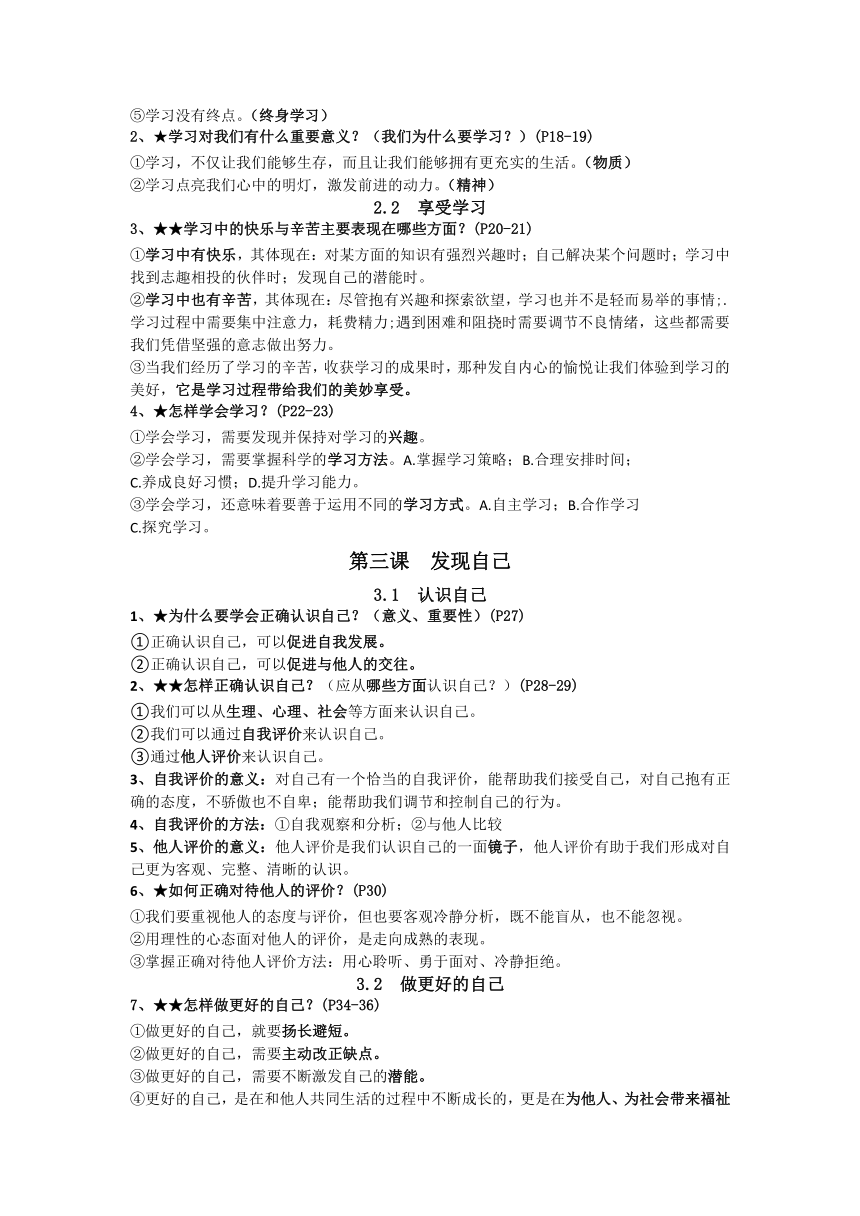 ⑤学习没有终点。（终身学习）
2、★学习对我们有什么重要意义？（我们为什么要学习？）(P18-19)
①学习，不仅让我们能够生存，而且让我们能够拥有更充实的生活。（物质）
②学习点亮我们心中的明灯，激发前进的动力。（精神）

2.2 享受学习

3、★★学习中的快乐与辛苦主要表现在哪些方面？(P20-21)
①学习中有快乐，其体现在：对某方面的知识有强烈兴趣时；自己解决某个问题时；学习中找到志趣相投的伙伴时；发现自己的潜能时。
②学习中也有辛苦，其体现在：尽管抱有兴趣和探索欲望，学习也并不是轻而易举的事情;.学习过程中需要集中注意力，耗费精力;遇到困难和阻挠时需要调节不良情绪，这些都需要我们凭借坚强的意志做出努力。
③当我们经历了学习的辛苦，收获学习的成果时，那种发自内心的愉悦让我们体验到学习的美好，它是学习过程带给我们的美妙享受。
4、★怎样学会学习？(P22-23)
①学会学习，需要发现并保持对学习的兴趣。
②学会学习，需要掌握科学的学习方法。A.掌握学习策略；B.合理安排时间；C.养成良好习惯；D.提升学习能力。
③学会学习，还意味着要善于运用不同的学习方式。A.自主学习；B.合作学习 C.探究学习。

第三课 发现自己

3.1 认识自己

1、★为什么要学会正确认识自己？（意义、重要性）(P27)
①正确认识自己，可以促进自我发展。
②正确认识自己，可以促进与他人的交往。
2、★★怎样正确认识自己？（应从哪些方面认识自己？）(P28-29)
①我们可以从生理、心理、社会等方面来认识自己。
②我们可以通过自我评价来认识自己。
③通过他人评价来认识自己。
3、自我评价的意义：对自己有一个恰当的自我评价，能帮助我们接受自己，对自己抱有正确的态度，不骄傲也不自卑；能帮助我们调节和控制自己的行为。
4、自我评价的方法：①自我观察和分析；②与他人比较
5、他人评价的意义：他人评价是我们认识自己的一面镜子，他人评价有助于我们形成对自己更为客观、完整、清晰的认识。
6、★如何正确对待他人的评价？(P30)
①我们要重视他人的态度与评价，但也要客观冷静分析，既不能盲从，也不能忽视。
②用理性的心态面对他人的评价，是走向成熟的表现。
③掌握正确对待他人评价方法：用心聆听、勇于面对、冷静拒绝。

3.2 做更好的自己

7、★★怎样做更好的自己？(P34-36)
①做更好的自己，就要扬长避短。
②做更好的自己，需要主动改正缺点。
③做更好的自己，需要不断激发自己的潜能。
④更好的自己，是在和他人共同生活的过程中不断成长的，更是在为他人、为社会带来福祉